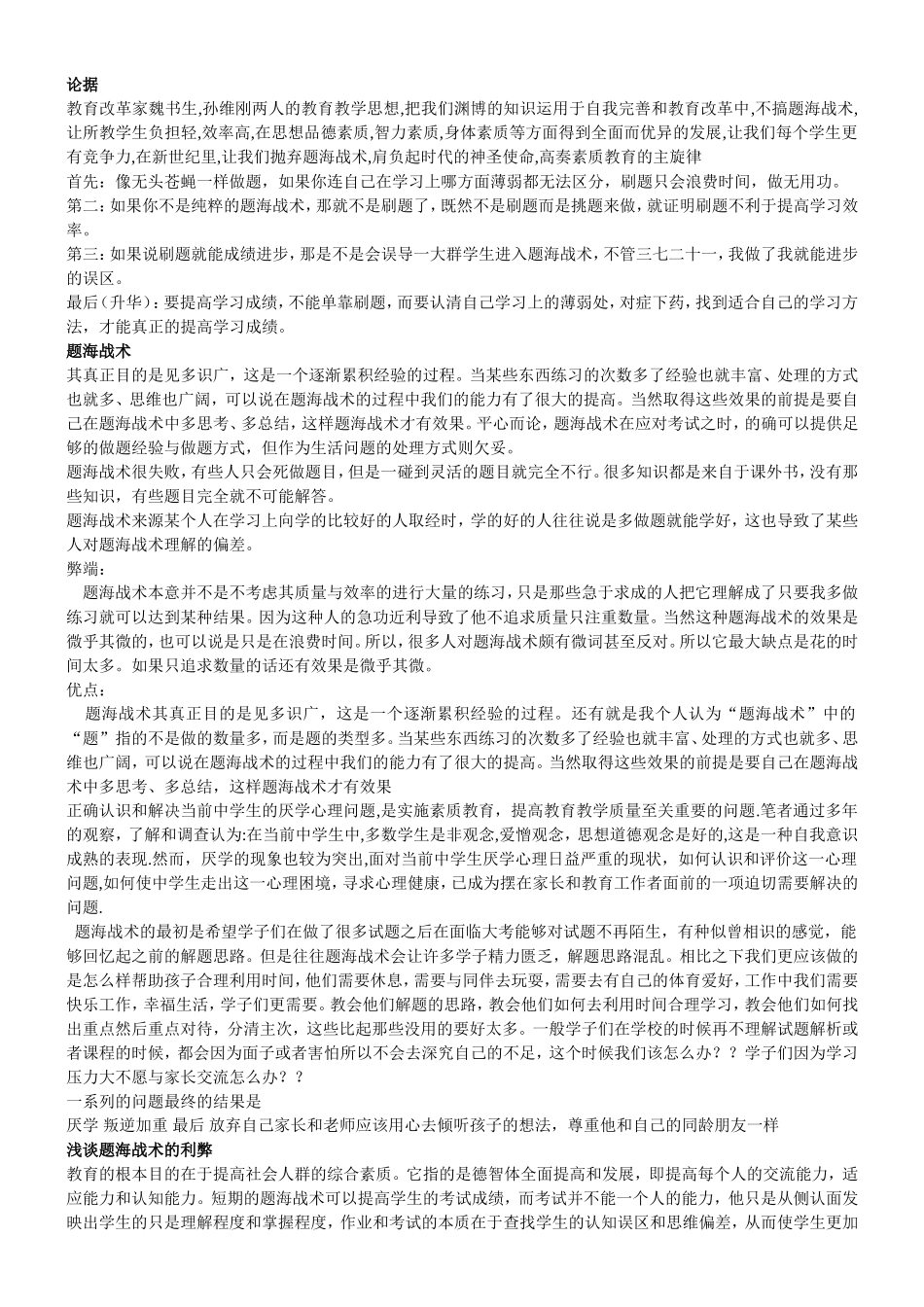 论据
教育改革家魏书生,孙维刚两人的教育教学思想,把我们渊博的知识运用于自我完善和教育改革中,不搞题海战术,让所教学生负担轻,效率高,在思想品德素质,智力素质,身体素质等方面得到全面而优异的发展,让我们每个学生更有竞争力,在新世纪里,让我们抛弃题海战术,肩负起时代的神圣使命,高奏素质教育的主旋律
首先：像无头苍蝇一样做题，如果你连自己在学习上哪方面薄弱都无法区分，刷题只会浪费时间，做无用功。
第二：如果你不是纯粹的题海战术，那就不是刷题了，既然不是刷题而是挑题来做，就证明刷题不利于提高学习效率。
第三：如果说刷题就能成绩进步，那是不是会误导一大群学生进入题海战术，不管三七二十一，我做了我就能进步的误区。
最后（升华）：要提高学习成绩，不能单靠刷题，而要认清自己学习上的薄弱处，对症下药，找到适合自己的学习方法，才能真正的提高学习成绩。
题海战术
其真正目的是见多识广，这是一个逐渐累积经验的过程。当某些东西练习的次数多了经验也就丰富、处理的方式也就多、思维也广阔，可以说在题海战术的过程中我们的能力有了很大的提高。当然取得这些效果的前提是要自己在题海战术中多思考、多总结，这样题海战术才有效果。平心而论，题海战术在应对考试之时，的确可以提供足够的做题经验与做题方式，但作为生活问题的处理方式则欠妥。
题海战术很失败，有些人只会死做题目，但是一碰到灵活的题目就完全不行。很多知识都是来自于课外书，没有那些知识，有些题目完全就不可能解答。
题海战术来源某个人在学习上向学的比较好的人取经时，学的好的人往往说是多做题就能学好，这也导致了某些人对题海战术理解的偏差。
弊端：
题海战术本意并不是不考虑其质量与效率的进行大量的练习，只是那些急于求成的人把它理解成了只要我多做练习就可以达到某种结果。因为这种人的急功近利导致了他不追求质量只注重数量。当然这种题海战术的效果是微乎其微的，也可以说是只是在浪费时间。所以，很多人对题海战术颇有微词甚至反对。所以它最大缺点是花的时间太多。如果只追求数量的话还有效果是微乎其微。
优点：
题海战术其真正目的是见多识广，这是一个逐渐累积经验的过程。还有就是我个人认为“题海战术”中的“题”指的不是做的数量多，而是题的类型多。当某些东西练习的次数多了经验也就丰富、处理的方式也就多、思维也广阔，可以说在题海战术的过程中我们的能力有了很大的提高。当然取得这些效果的前提是要自己在题海战术中多思考、多总结，这样题海战术才有效果
正确认识和解决当前中学生的厌学心理问题,是实施素质教育，提高教育教学质量至关重要的问题.笔者通过多年的观察，了解和调查认为:在当前中学生中,多数学生是非观念,爱憎观念，思想道德观念是好的,这是一种自我意识成熟的表现.然而，厌学的现象也较为突出,面对当前中学生厌学心理日益严重的现状，如何认识和评价这一心理问题,如何使中学生走出这一心理困境，寻求心理健康，已成为摆在家长和教育工作者面前的一项迫切需要解决的问题.
题海战术的最初是希望学子们在做了很多试题之后在面临大考能够对试题不再陌生，有种似曾相识的感觉，能够回忆起之前的解题思路。但是往往题海战术会让许多学子精力匮乏，解题思路混乱。相比之下我们更应该做的是怎么样帮助孩子合理利用时间，他们需要休息，需要与同伴去玩耍，需要去有自己的体育爱好，工作中我们需要快乐工作，幸福生活，学子们更需要。教会他们解题的思路，教会他们如何去利用时间合理学习，教会他们如何找出重点然后重点对待，分清主次，这些比起那些没用的要好太多。一般学子们在学校的时候再不理解试题解析或者课程的时候，都会因为面子或者害怕所以不会去深究自己的不足，这个时候我们该怎么办？？学子们因为学习压力大不愿与家长交流怎么办？？
一系列的问题最终的结果是
厌学 叛逆加重 最后 放弃自己家长和老师应该用心去倾听孩子的想法，尊重他和自己的同龄朋友一样
浅谈题海战术的利弊
教育的根本目的在于提高社会人群的综合素质。它指的是德智体全面提高和发展，即提高每个人的交流能力，适应能力和认知能力。短期的题海战术可以提高学生的考试成绩，而考试并不能一个人的能力，他只是从侧认面发映出学生的只是理解程度和掌握程度，作业和考试的本质在于查找学生的认知误区和思维偏差，从而使学生更加